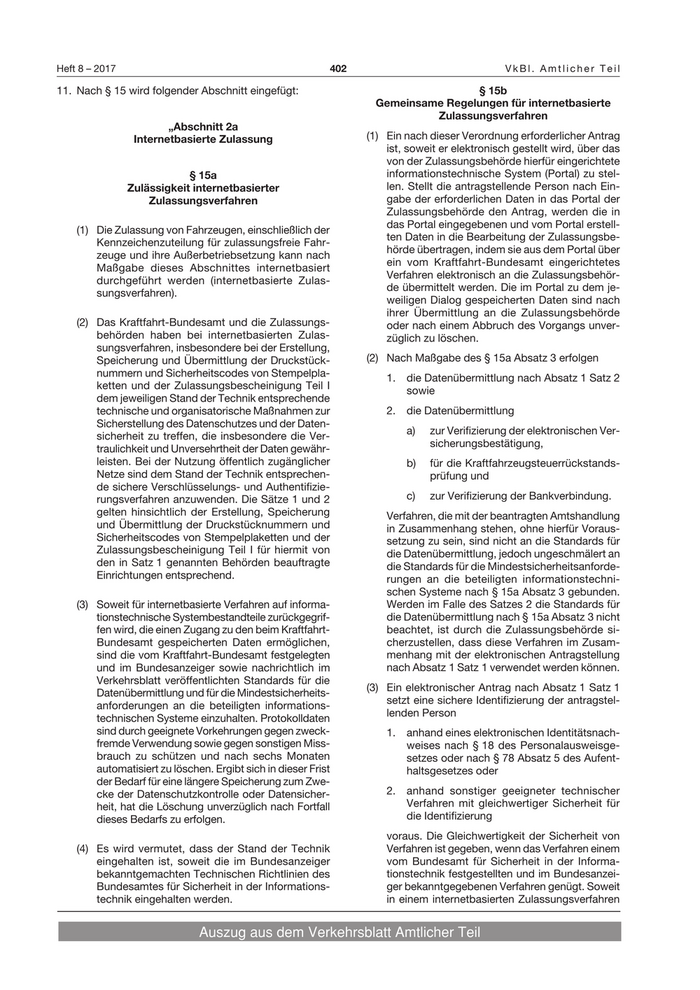 Heft 8 – 2017

402

VkBl. Amtlicher Teil

11. Nach § 15 wird folgender Abschnitt eingefügt:

„Abschnitt 2a
Internetbasierte Zulassung

§ 15a
Zulässigkeit internetbasierter Zulassungsverfahren

(1) Die Zulassung von Fahrzeugen, einschließlich der Kennzeichenzuteilung für zulassungsfreie Fahrzeuge und ihre Außerbetriebsetzung kann nach Maßgabe dieses Abschnittes internetbasiert durchgeführt werden (internetbasierte Zulassungsverfahren).

(2) Das Kraftfahrt-Bundesamt und die Zulassungsbehörden haben bei internetbasierten Zulassungsverfahren, insbesondere bei der Erstellung, Speicherung und Übermittlung der Druckstücknummern und Sicherheitscodes von Stempelplaketten und der Zulassungsbescheinigung Teil I dem jeweiligen Stand der Technik entsprechende technische und organisatorische Maßnahmen zur Sicherstellung des Datenschutzes und der Datensicherheit zu treffen, die insbesondere die Vertraulichkeit und Unversehrtheit der Daten gewährleisten. Bei der Nutzung öffentlich zugänglicher Netze sind dem Stand der Technik entsprechende sichere Verschlüsselungs- und Authentifizierungsverfahren anzuwenden. Die Sätze 1 und 2 gelten hinsichtlich der Erstellung, Speicherung und Übermittlung der Druckstücknummern und Sicherheitscodes von Stempelplaketten und der Zulassungsbescheinigung Teil I für hiermit von den in Satz 1 genannten Behörden beauftragte Einrichtungen entsprechend.

(3) Soweit für internetbasierte Verfahren auf informationstechnische Systembestandteile zurückgegriffen wird, die einen Zugang zu den beim Kraftfahrt-Bundesamt gespeicherten Daten ermöglichen, sind die vom Kraftfahrt-Bundesamt festgelegten und im Bundesanzeiger sowie nachrichtlich im Verkehrsblatt veröffentlichten Standards für die Datenübermittlung und für die Mindestsicherheitsanforderungen an die beteiligten informationstechnischen Systeme einzuhalten. Protokolldaten sind durch geeignete Vorkehrungen gegen zweckfremde Verwendung sowie gegen sonstigen Missbrauch zu schützen und nach sechs Monaten automatisiert zu löschen. Ergibt sich in dieser Frist der Bedarf für eine längere Speicherung zum Zwecke der Datenschutzkontrolle oder Datensicherheit, hat die Löschung unverzüglich nach Fortfall dieses Bedarfs zu erfolgen.

(4) Es wird vermutet, dass der Stand der Technik eingehalten ist, soweit die im Bundesanzeiger bekanntgemachten Technischen Richtlinien des Bundesamtes für Sicherheit in der Informationstechnik eingehalten werden.

§ 15b
Gemeinsame Regelungen für internetbasierte Zulassungsverfahren

(1) Ein nach dieser Verordnung erforderlicher Antrag ist, soweit er elektronisch gestellt wird, über das von der Zulassungsbehörde hierfür eingerichtete informationstechnische System (Portal) zu stellen. Stellt die antragstellende Person nach Eingabe der erforderlichen Daten in das Portal der Zulassungsbehörde den Antrag, werden die in das Portal eingegebenen und vom Portal erstellten Daten in die Bearbeitung der Zulassungsbehörde übertragen, indem sie aus dem Portal über ein vom Kraftfahrt-Bundesamt eingerichtetes Verfahren elektronisch an die Zulassungsbehörde übermittelt werden. Die im Portal zu dem jeweiligen Dialog gespeicherten Daten sind nach ihrer Übermittlung an die Zulassungsbehörde oder nach einem Abbruch des Vorgangs unverzüglich zu löschen.

(2) Nach Maßgabe des § 15a Absatz 3 erfolgen

1. die Datenübermittlung nach Absatz 1 Satz 2 sowie

2. die Datenübermittlung

a) zur Verifizierung der elektronischen Versicherungsbestätigung,

b) für die Kraftfahrzeugsteuerrückstandsprüfung und

c) zur Verifizierung der Bankverbindung.

Verfahren, die mit der beantragten Amtshandlung in Zusammenhang stehen, ohne hierfür Voraussetzung zu sein, sind nicht an die Standards für die Datenübermittlung, jedoch ungeschmälert an die Standards für die Mindestsicherheitsanforderungen an die beteiligten informationstechnischen Systeme nach § 15a Absatz 3 gebunden. Werden im Falle des Satzes 2 die Standards für die Datenübermittlung nach § 15a Absatz 3 nicht beachtet, ist durch die Zulassungsbehörde sicherzustellen, dass diese Verfahren im Zusammenhang mit der elektronischen Antragstellung nach Absatz 1 Satz 1 verwendet werden können.

(3) Ein elektronischer Antrag nach Absatz 1 Satz 1 setzt eine sichere Identifizierung der antragstellenden Person

1. anhand eines elektronischen Identitätsnachweises nach § 18 des Personalausweisgesetzes oder nach § 78 Absatz 5 des Aufenthaltsgesetzes oder

2. anhand sonstiger geeigneter technischer Verfahren mit gleichwertiger Sicherheit für die Identifizierung

voraus. Die Gleichwertigkeit der Sicherheit von Verfahren ist gegeben, wenn das Verfahren einem vom Bundesamt für Sicherheit in der Informationstechnik festgestellten und im Bundesanzeiger bekanntgegebenen Verfahren genügt. Soweit in einem internetbasierten Zulassungsverfahren

Auszug aus dem Verkehrsblatt Amtlicher Teil